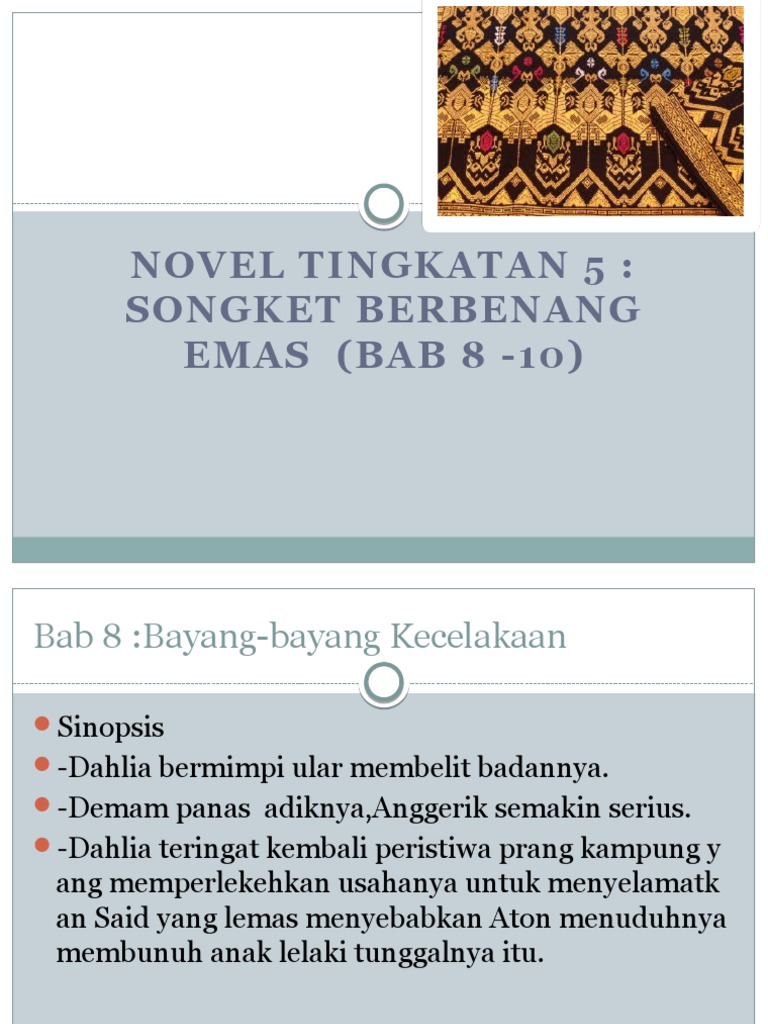 NOVEL TINGKATAN 5 : SONGKET BERBENANG EMAS (BAB 8 -10)

Bab 8 :Bayang-bayang Kecelakaan

Sinopsis

-Dahlia bermimpi ular membelit badannya.

-Demam panas adiknya,Anggerik semakin serius.

-Dahlia teringat kembali peristiwa prang kampung y ang memperlekehkan usahanya untuk menyelamatk an Said yang lemas menyebabkan Aton menuduhnya membunuh anak lelaki tunggalnya itu.